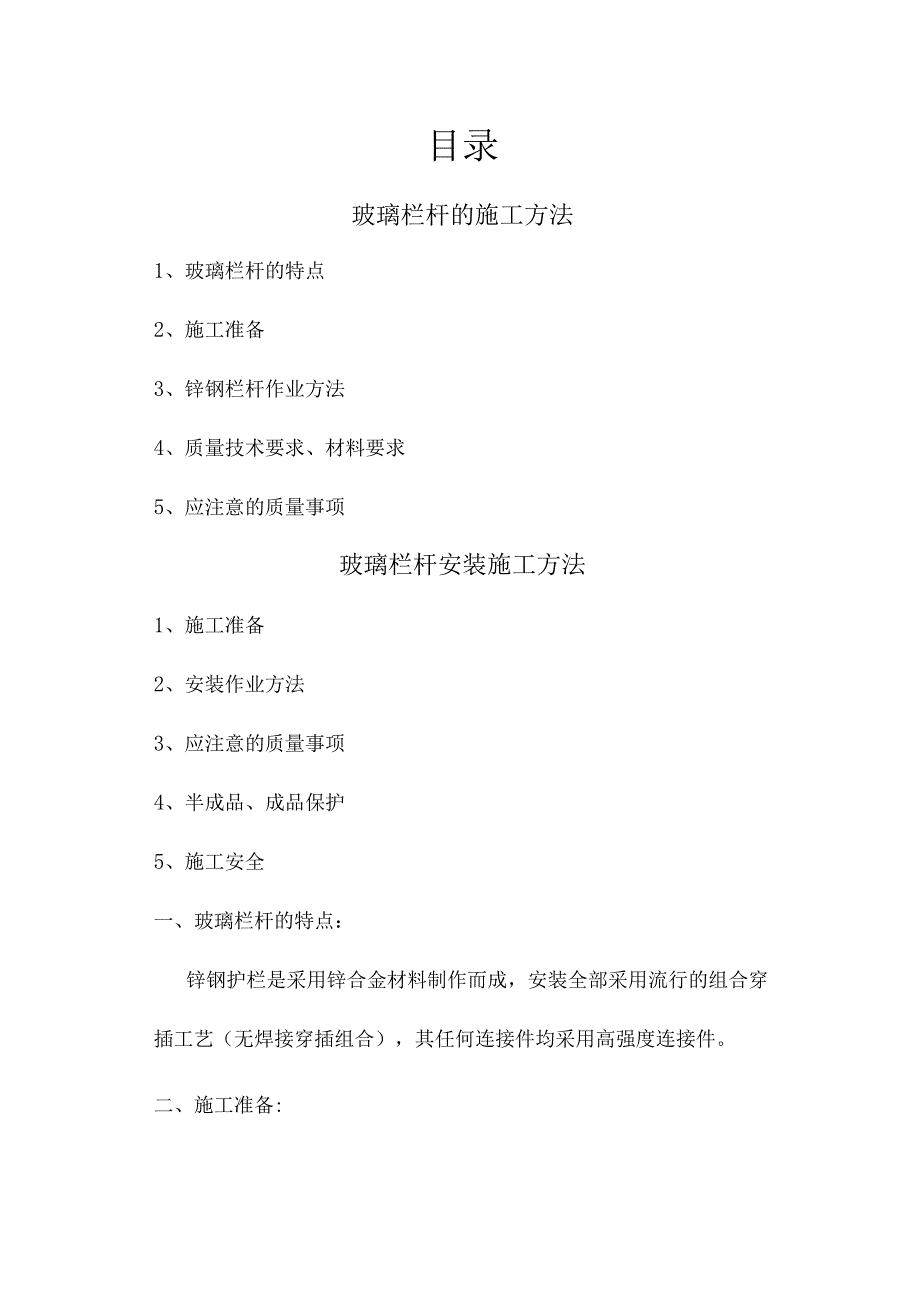 目录

玻璃栏杆的施工方法

1、玻璃栏杆的特点

2、施工准备

3、锌钢栏杆作业方法

4、质量技术要求、材料要求

5、应注意的质量事项

玻璃栏杆安装施工方法

1、施工准备

2、安装作业方法

3、应注意的质量事项

4、半成品、成品保护

5、施工安全

一、玻璃栏杆的特点：

锌钢护栏是采用锌合金材料制作而成，安装全部采用流行的组合穿插工艺（无焊接穿插组合），其任何连接件均采用高强度连接件。

二、施工准备: